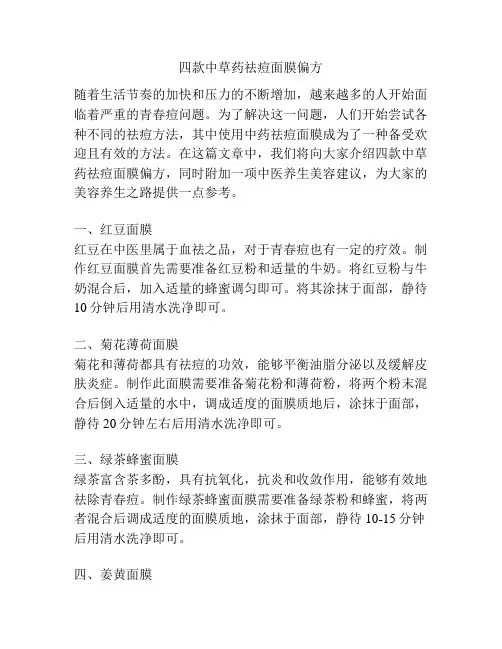 四款中草药祛痘面膜偏方

随着生活节奏的加快和压力的不断增加，越来越多的人开始面临着严重的青春痘问题。为了解决这一问题，人们开始尝试各种不同的祛痘方法，其中使用中药祛痘面膜成为了一种备受欢迎且有效的方法。在这篇文章中，我们将向大家介绍四款中草药祛痘面膜偏方，同时附加一项中医养生美容建议，为大家的美容养生之路提供一点参考。

一、红豆面膜
红豆在中医里属于血祛之品，对于青春痘也有一定的疗效。制作红豆面膜首先需要准备红豆粉和适量的牛奶。将红豆粉与牛奶混合后，加入适量的蜂蜜调匀即可。将其涂抹于面部，静待10分钟后用清水洗净即可。

二、菊花薄荷面膜
菊花和薄荷都具有祛痘的功效，能够平衡油脂分泌以及缓解皮肤炎症。制作此面膜需要准备菊花粉和薄荷粉，将两个粉末混合后倒入适量的水中，调成适度的面膜质地后，涂抹于面部，静待20分钟左右后用清水洗净即可。

三、绿茶蜂蜜面膜
绿茶富含茶多酚，具有抗氧化，抗炎和收敛作用，能够有效地祛除青春痘。制作绿茶蜂蜜面膜需要准备绿茶粉和蜂蜜，将两者混合后调成适度的面膜质地，涂抹于面部，静待10-15分钟后用清水洗净即可。

四、姜黄面膜